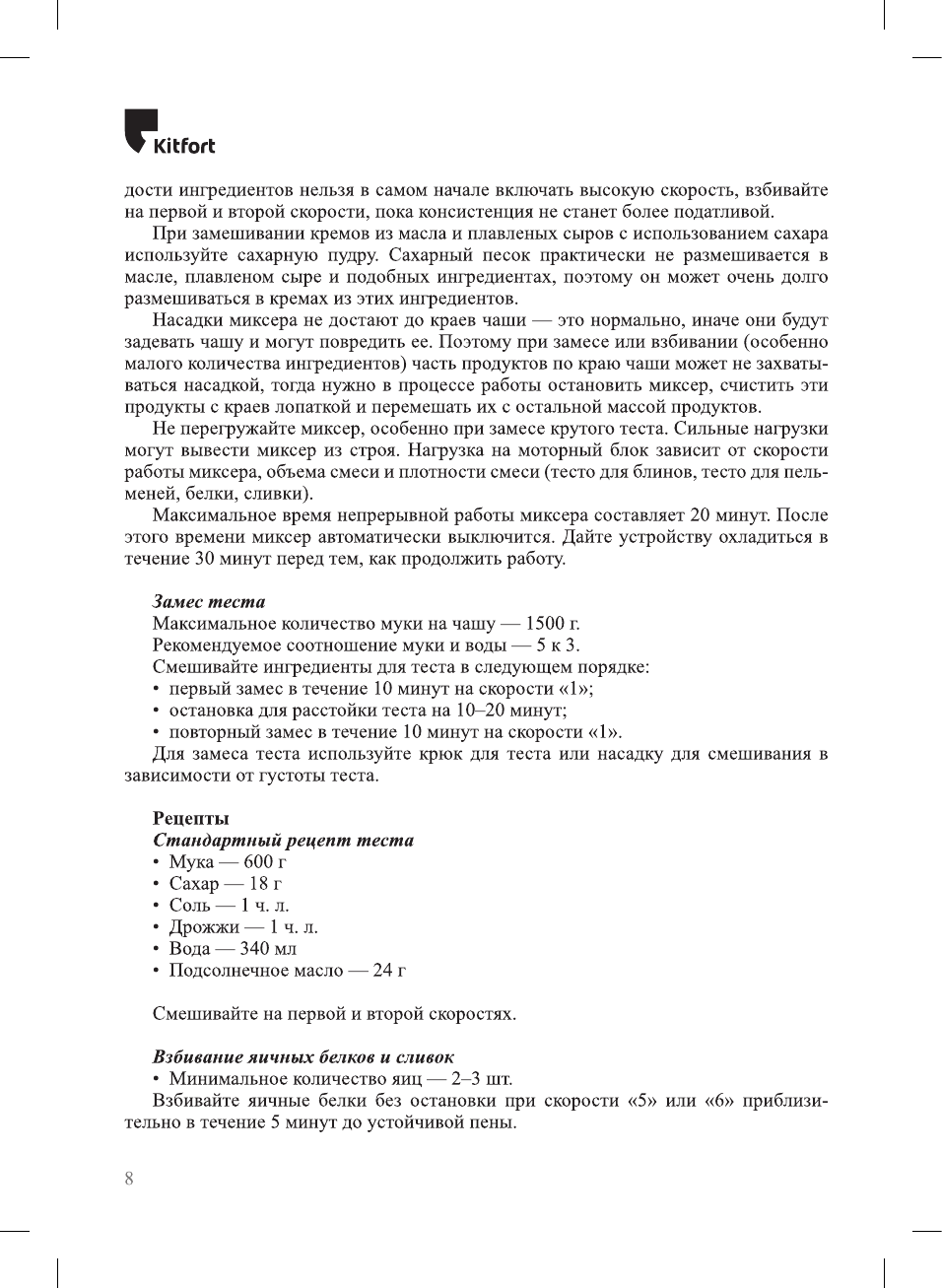 Kitfort

дости ингредиентов нельзя в самом начале включать высокую скорость, взбивайте на первой и второй скорости, пока консистенция не станет более податливой.

При замешивании кремов из масла и плавленых сыров с использованием сахара используйте сахарную пудру. Сахарный песок практически не размешивается в масле, плавленом сыре и подобных ингредиентах, поэтому он может очень долго размешиваться в кремах из этих ингредиентов.

Насадки миксера не достают до краев чаши — это нормально, иначе они будут задевать чашу и могут повредить ее. Поэтому при замесе или взбивании (особенно малого количества ингредиентов) часть продуктов по краю чаши может не захватываться насадкой, тогда нужно в процессе работы остановить миксер, счистить эти продукты с краев лопаткой и перемешать их с остальной массой продуктов.

Не перегружайте миксер, особенно при замесе крутого теста. Сильные нагрузки могут вывести миксер из строя. Нагрузка на моторный блок зависит от скорости работы миксера, объема смеси и плотности смеси (тесто для блинов, тесто для пельменей, белки, сливки).

Максимальное время непрерывной работы миксера составляет 20 минут. После этого времени миксер автоматически выключится. Дайте устройству охладиться в течение 30 минут перед тем, как продолжить работу.

Замес теста
Максимальное количество муки на чашу — 1500 г.
Рекомендуемое соотношение муки и воды — 5 к 3.
Смешивайте ингредиенты для теста в следующем порядке:
• первый замес в течение 10 минут на скорости «1»;
• остановка для расстойки теста на 10–20 минут;
• повторный замес в течение 10 минут на скорости «1».
Для замеса теста используйте крюк для теста или насадку для смешивания в зависимости от густоты теста.

Рецепты
Стандартный рецепт теста
• Мука — 600 г
• Сахар — 18 г
• Соль — 1 ч. л.
• Дрожжи — 1 ч. л.
• Вода — 340 мл
• Подсолнечное масло — 24 г

Смешивайте на первой и второй скоростях.

Взбивание яичных белков и сливок
• Минимальное количество яиц — 2–3 шт.
Взбивайте яичные белки без остановки при скорости «5» или «6» приблизительно в течение 5 минут до устойчивой пены.

8